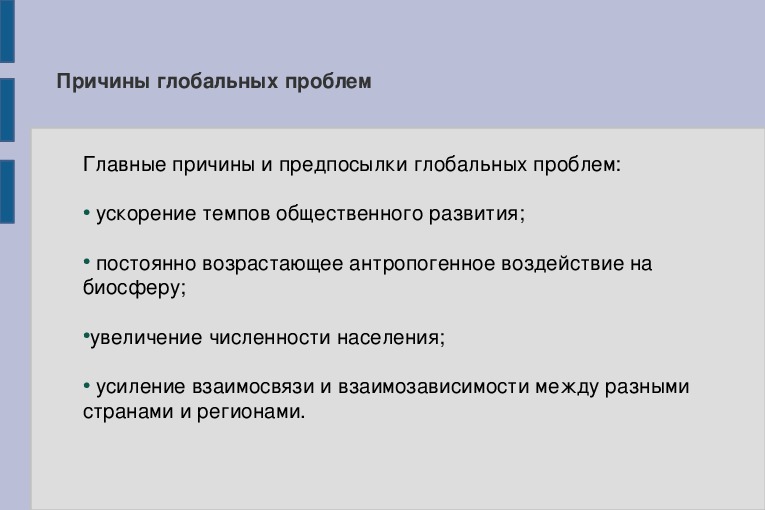 Причины глобальных проблем

Главные причины и предпосылки глобальных проблем:

• ускорение темпов общественного развития;

• постоянно возрастающее антропогенное воздействие на биосферу;

•увеличение численности населения;

• усиление взаимосвязи и взаимозависимости между разными странами и регионами.